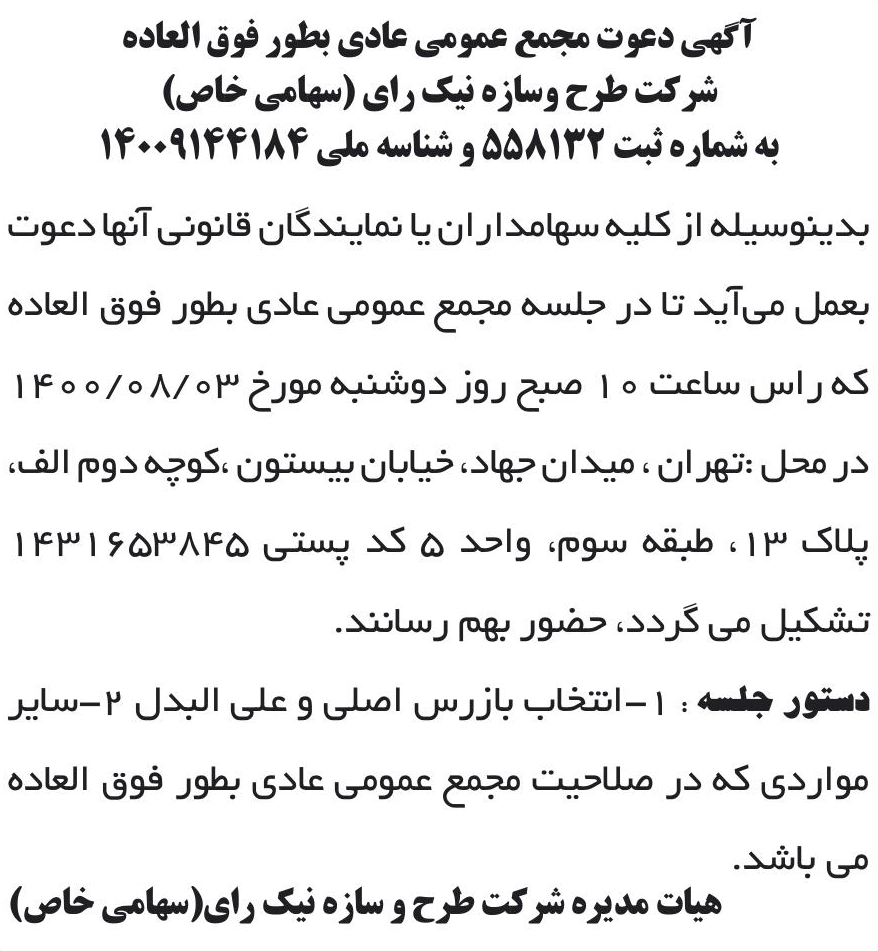 آگهی دعوت مجمع عمومی عادی بطور فوق العاده
شرکت طرح وسازه نیک رای (سهامی خاص)
به شماره ثبت ۵۵۸۱۳۲ و شناسه ملی ۱۴۰۰۹۱۴۴۱۸۴

بدینوسیله از کلیه سهامداران یا نمایندگان قانونی آنها دعوت بعمل می‌آید تا در جلسه مجمع عمومی عادی بطور فوق العاده که راس ساعت ۱۰ صبح روز دوشنبه مورخ ۱۴۰۰/۰۸/۰۳ در محل :تهران ، میدان جهاد، خیابان بیستون ،کوچه دوم الف، پلاک ۱۳ ، طبقه سوم، واحد ۵ کد پستی ۱۴۳۱۶۵۳۸۴۵ تشکیل می گردد، حضور بهم رسانند.

دستور جلسه : ۱-انتخاب بازرس اصلی و علی البدل ۲-سایر مواردی که در صلاحیت مجمع عمومی عادی بطور فوق العاده می باشد.

هیات مدیره شرکت طرح و سازه نیک رای(سهامی خاص)